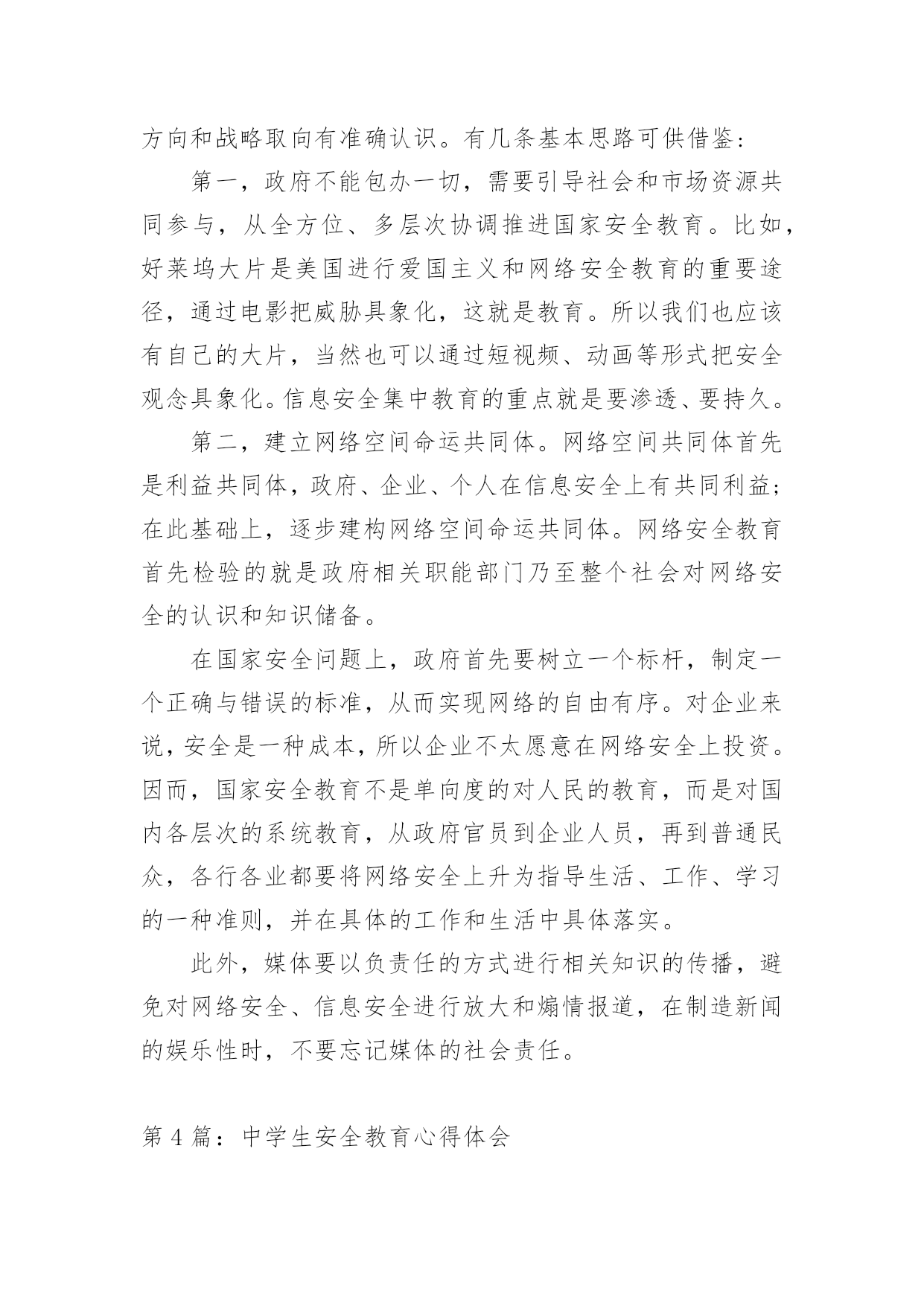 方向和战略取向有准确认识。有几条基本思路可供借鉴：

第一，政府不能包办一切，需要引导社会和市场资源共同参与，从全方位、多层次协调推进国家安全教育。比如，好莱坞大片是美国进行爱国主义和网络安全教育的重要途径，通过电影把威胁具象化，这就是教育。所以我们也应该有自己的大片，当然也可以通过短视频、动画等形式把安全观念具象化。信息安全集中教育的重点就是要渗透、要持久。

第二，建立网络空间命运共同体。网络空间共同体首先是利益共同体，政府、企业、个人在信息安全上有共同利益；在此基础上，逐步建构网络空间命运共同体。网络安全教育首先检验的就是政府相关职能部门乃至整个社会对网络安全的认识和知识储备。

在国家安全问题上，政府首先要树立一个标杆，制定一个正确与错误的标准，从而实现网络的自由有序。对企业来说，安全是一种成本，所以企业不太愿意在网络安全上投资。因而，国家安全教育不是单向度的对人民的教育，而是对国内各层次的系统教育，从政府官员到企业人员，再到普通民众，各行各业都要将网络安全上升为指导生活、工作、学习的一种准则，并在具体的工作和生活中具体落实。

此外，媒体要以负责任的方式进行相关知识的传播，避免对网络安全、信息安全进行放大和煽情报道，在制造新闻的娱乐性时，不要忘记媒体的社会责任。

第 4 篇：中学生安全教育心得体会